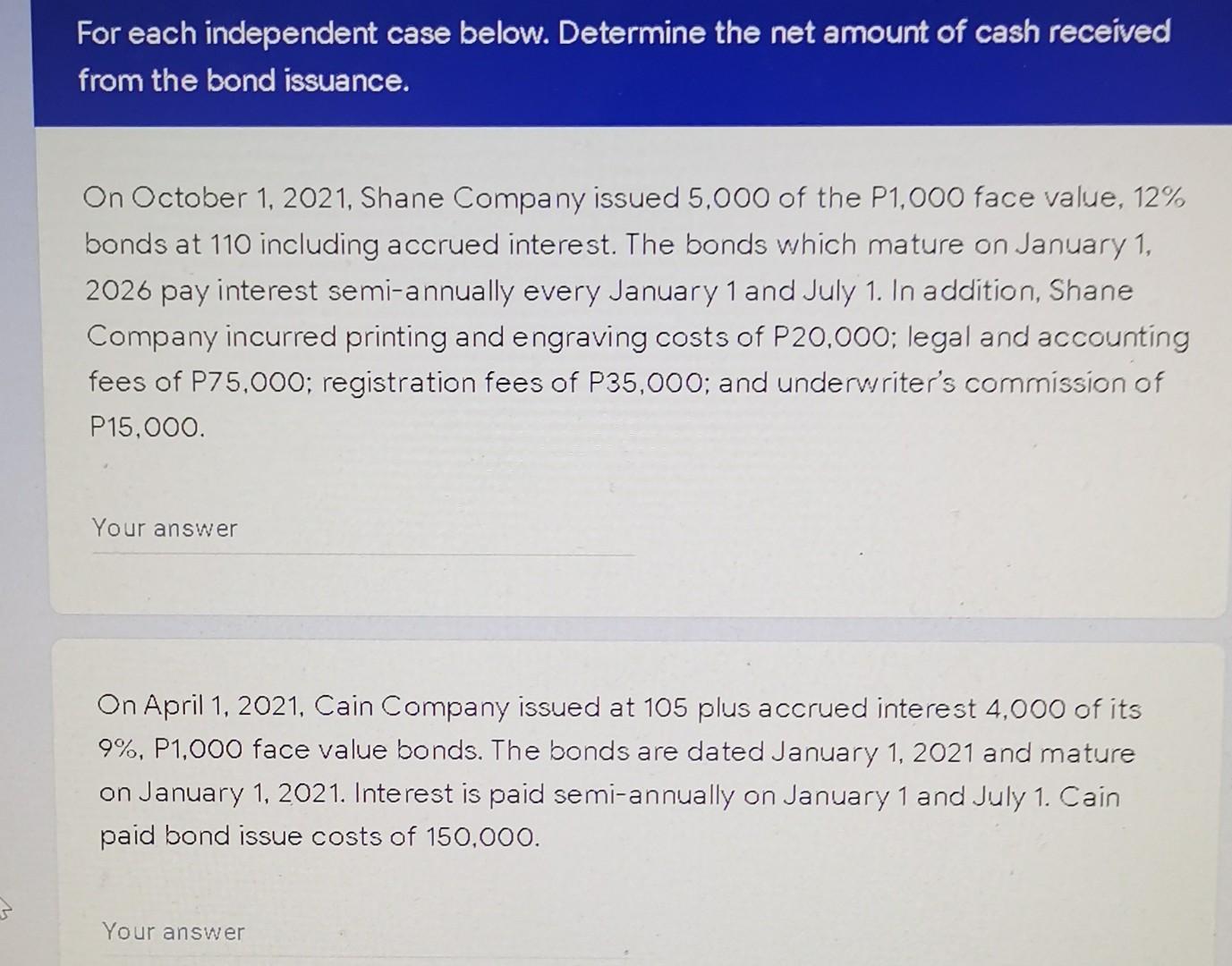 For each independent case below. Determine the net amount of cash received from the bond issuance.

On October 1, 2021, Shane Company issued 5,000 of the P1,000 face value, 12% bonds at 110 including accrued interest. The bonds which mature on January 1, 2026 pay interest semi-annually every January 1 and July 1. In addition, Shane Company incurred printing and engraving costs of P20,000; legal and accounting fees of P75,000; registration fees of P35,000; and underwriter's commission of P15,000.

Your answer

On April 1, 2021, Cain Company issued at 105 plus accrued interest 4,000 of its 9%, P1,000 face value bonds. The bonds are dated January 1, 2021 and mature on January 1, 2021. Interest is paid semi-annually on January 1 and July 1. Cain paid bond issue costs of 150,000.

Your answer